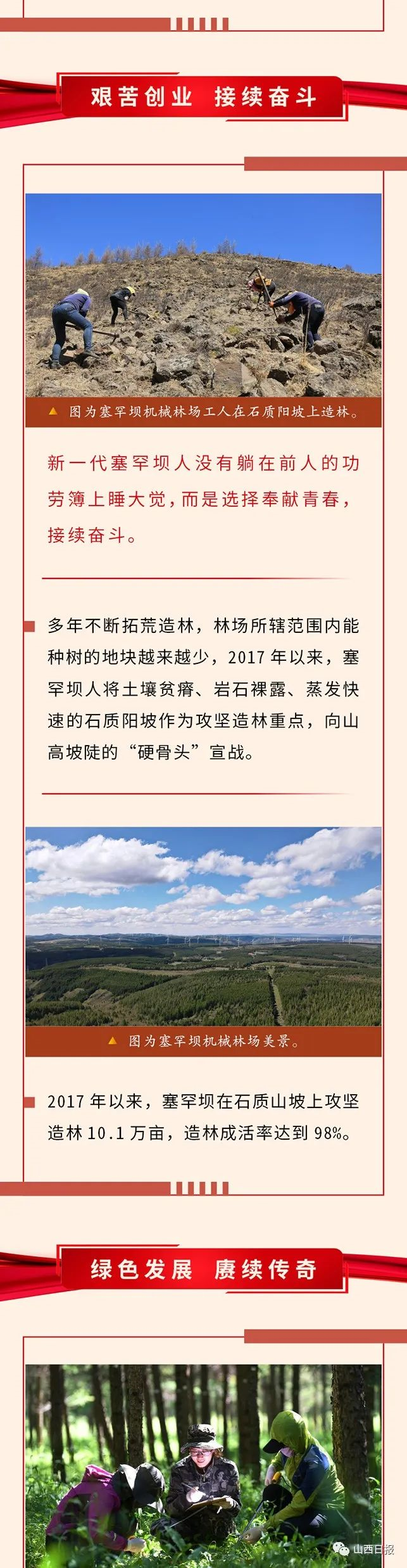 艰苦创业 接续奋斗

▲ 图为塞罕坝机械林场工人在石质阳坡上造林。

新一代塞罕坝人没有躺在前人的功劳簿上睡大觉，而是选择奉献青春，接续奋斗。

多年不断拓荒造林，林场所辖范围内能种树的地块越来越少，2017 年以来，塞罕坝人将土壤贫瘠、岩石裸露、蒸发快速的石质阳坡作为攻坚造林重点，向山高坡陡的“硬骨头”宣战。

▲ 图为塞罕坝机械林场美景。

2017 年以来，塞罕坝在石质山坡上攻坚造林 10.1 万亩，造林成活率达到 98%。

绿色发展 赓续传奇

山西日报